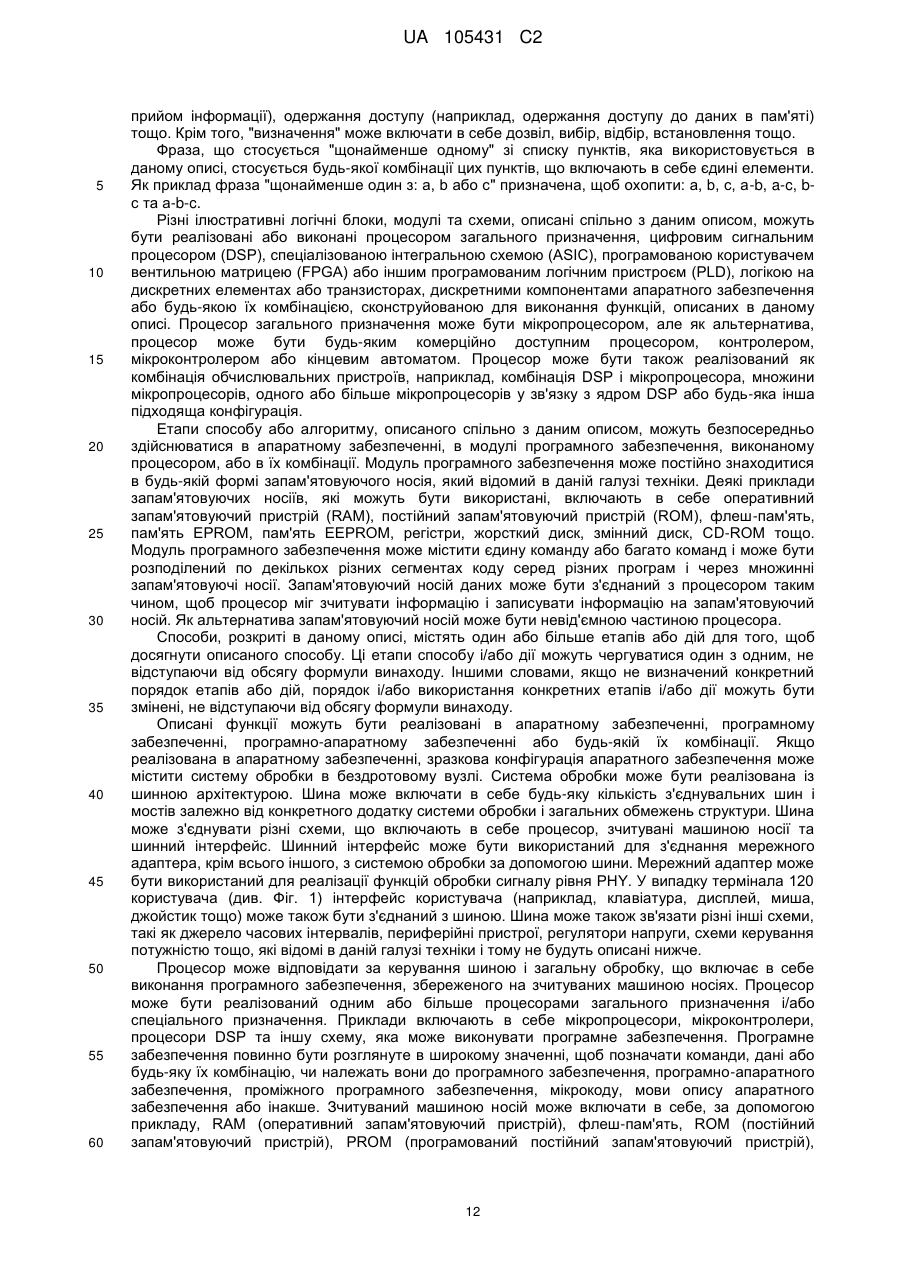 UA 105431 C2

прийом інформації), одержання доступу (наприклад, одержання доступу до даних в пам'яті) тощо. Крім того, "визначення" може включати в себе дозвіл, вибір, відбір, встановлення тощо.

Фраза, що стосується "щонайменше одному" зі списку пунктів, яка використовується в даному описі, стосується будь-якої комбінації цих пунктів, що включають в себе єдині елементи.
5 Як приклад фраза "щонайменше один з: a, b або c" призначена, щоб охопити: a, b, c, a-b, a-c, b-c та a-b-c.

Різні ілюстративні логічні блоки, модулі та схеми, описані спільно з даним описом, можуть бути реалізовані або виконані процесором загального призначення, цифровим сигнальним процесором (DSP), спеціалізованою інтегральною схемою (ASIC), програмованою користувачем
10 вентильною матрицею (FPGA) або іншим програмованим логічним пристроєм (PLD), логікою на дискретних елементах або транзисторах, дискретними компонентами апаратного забезпечення або будь-якою їх комбінацією, сконструйованою для виконання функцій, описаних в даному описі. Процесор загального призначення може бути мікропроцесором, але як альтернатива, процесор може бути будь-яким комерційно доступним процесором, контролером,
15 мікроконтролером або кінцевим автоматом. Процесор може бути також реалізований як комбінація обчислювальних пристроїв, наприклад, комбінація DSP і мікропроцесора, множини мікропроцесорів, одного або більше мікропроцесорів у зв'язку з ядром DSP або будь-яка інша підходяща конфігурація.

Етапи способу або алгоритму, описаного спільно з даним описом, можуть безпосередньо
20 здійснюватися в апаратному забезпеченні, в модулі програмного забезпечення, виконаному процесором, або в їх комбінації. Модуль програмного забезпечення може постійно знаходитися в будь-якій формі запам'ятовуючого носія, який відомий в даній галузі техніки. Деякі приклади запам'ятовуючих носіїв, які можуть бути використані, включають в себе оперативний запам'ятовуючий пристрій (RAM), постійний запам'ятовуючий пристрій (ROM), флеш-пам'ять,
25 пам'ять EPROM, пам'ять EEPROM, регістри, жорсткий диск, змінний диск, CD-ROM тощо. Модуль програмного забезпечення може містити єдину команду або багато команд і може бути розподілений по декількох різних сегментах коду серед різних програм і через множинні запам'ятовуючі носії. Запам'ятовуючий носій даних може бути з'єднаний з процесором таким чином, щоб процесор міг зчитувати інформацію і записувати інформацію на запам'ятовуючий
30 носій. Як альтернатива запам'ятовуючий носій може бути невід'ємною частиною процесора.

Способи, розкриті в даному описі, містять один або більше етапів або дій для того, щоб досягнути описаного способу. Ці етапи способу і/або дії можуть чергуватися один з одним, не відступаючи від обсягу формули винаходу. Іншими словами, якщо не визначений конкретний порядок етапів або дій, порядок і/або використання конкретних етапів і/або дії можуть бути
35 змінені, не відступаючи від обсягу формули винаходу.

Описані функції можуть бути реалізовані в апаратному забезпеченні, програмному забезпеченні, програмно-апаратному забезпеченні або будь-якій їх комбінації. Якщо реалізована в апаратному забезпеченні, зразкова конфігурація апаратного забезпечення може містити систему обробки в бездротовому вузлі. Система обробки може бути реалізована із
40 шинною архітектурою. Шина може включати в себе будь-яку кількість з'єднувальних шин і мостів залежно від конкретного додатку системи обробки і загальних обмежень структури. Шина може з'єднувати різні схеми, що включають в себе процесор, зчитувані машиною носії та шинний інтерфейс. Шинний інтерфейс може бути використаний для з'єднання мережного адаптера, крім всього іншого, з системою обробки за допомогою шини. Мережний адаптер може
45 бути використаний для реалізації функцій обробки сигналу рівня PHY. У випадку термінала 120 користувача (див. Фіг. 1) інтерфейс користувача (наприклад, клавіатура, дисплей, миша, джойстик тощо) може також бути з'єднаний з шиною. Шина може також зв'язати різні інші схеми, такі як джерело часових інтервалів, периферійні пристрої, регулятори напруги, схеми керування потужністю тощо, які відомі в даній галузі техніки і тому не будуть описані нижче.

50 Процесор може відповідати за керування шиною і загальну обробку, що включає в себе виконання програмного забезпечення, збереженого на зчитуваних машиною носіях. Процесор може бути реалізований одним або більше процесорами загального призначення і/або спеціального призначення. Приклади включають в себе мікропроцесори, мікроконтролери, процесори DSP та іншу схему, яка може виконувати програмне забезпечення. Програмне
55 забезпечення повинно бути розглянуте в широкому значенні, щоб позначати команди, дані або будь-яку їх комбінацію, чи належать вони до програмного забезпечення, програмно-апаратного забезпечення, проміжного програмного забезпечення, мікрокоду, мови опису апаратного забезпечення або інакше. Зчитуваний машиною носій може включати в себе, за допомогою прикладу, RAM (оперативний запам'ятовуючий пристрій), флеш-пам'ять, ROM (постійний
60 запам'ятовуючий пристрій), PROM (програмований постійний запам'ятовуючий пристрій),

12